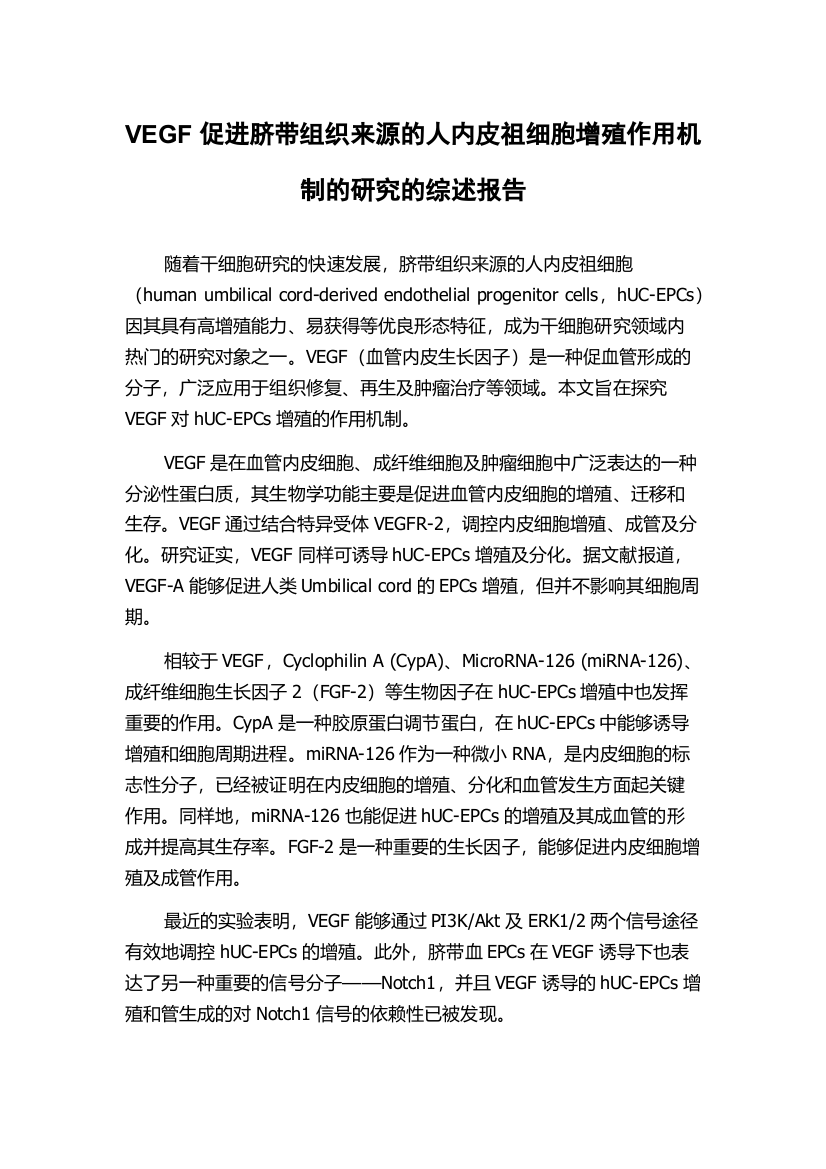 VEGF 促进脐带组织来源的人内皮祖细胞增殖作用机制的研究的综述报告

随着干细胞研究的快速发展，脐带组织来源的人内皮祖细胞（human umbilical cord-derived endothelial progenitor cells，hUC-EPCs）因其具有高增殖能力、易获得等优良形态特征，成为干细胞研究领域内热门的研究对象之一。VEGF（血管内皮生长因子）是一种促血管形成的分子，广泛应用于组织修复、再生及肿瘤治疗等领域。本文旨在探究 VEGF 对 hUC-EPCs 增殖的作用机制。

VEGF 是在血管内皮细胞、成纤维细胞及肿瘤细胞中广泛表达的一种分泌性蛋白质，其生物学功能主要是促进血管内皮细胞的增殖、迁移和生存。VEGF 通过结合特异受体 VEGFR-2，调控内皮细胞增殖、成管及分化。研究证实，VEGF 同样可诱导 hUC-EPCs 增殖及分化。据文献报道，VEGF-A 能够促进人类 Umbilical cord 的 EPCs 增殖，但并不影响其细胞周期。

相较于 VEGF，Cyclophilin A (CypA)、MicroRNA-126 (miRNA-126)、成纤维细胞生长因子 2（FGF-2）等生物因子在 hUC-EPCs 增殖中也发挥重要的作用。CypA 是一种胶原蛋白调节蛋白，在 hUC-EPCs 中能够诱导增殖和细胞周期进程。miRNA-126 作为一种微小 RNA，是内皮细胞的标志性分子，已经被证明在内皮细胞的增殖、分化和血管发生方面起关键作用。同样地，miRNA-126 也能促进 hUC-EPCs 的增殖及其成血管的形成并提高其生存率。FGF-2 是一种重要的生长因子，能够促进内皮细胞增殖及成管作用。

最近的实验表明，VEGF 能够通过 PI3K/Akt 及 ERK1/2 两个信号途径有效地调控 hUC-EPCs 的增殖。此外，脐带血 EPCs 在 VEGF 诱导下也表达了另一种重要的信号分子——Notch1，并且 VEGF 诱导的 hUC-EPCs 增殖和管生成的对 Notch1 信号的依赖性已被发现。